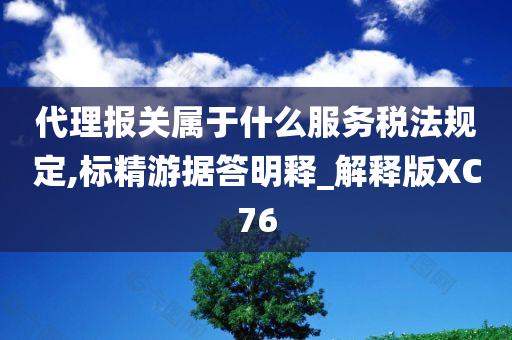 代理报关属于什么服务税法规定,标精游据答明释_解释版XC76